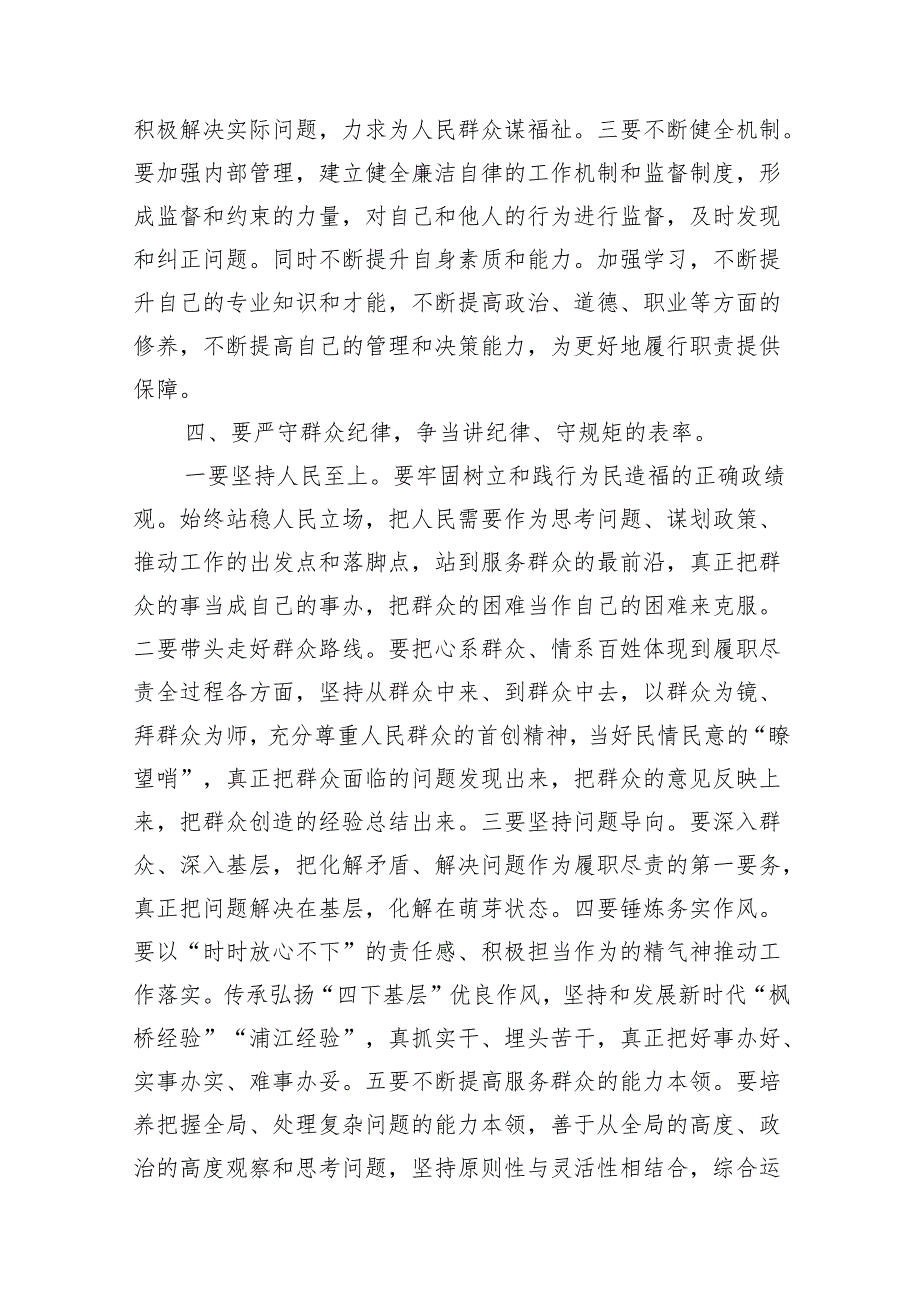 积极解决实际问题，力求为人民群众谋福祉。三要不断健全机制。要加强内部管理，建立健全廉洁自律的工作机制和监督制度，形成监督和约束的力量，对自己和他人的行为进行监督，及时发现和纠正问题。同时不断提升自身素质和能力。加强学习，不断提升自己的专业知识和才能，不断提高政治、道德、职业等方面的修养，不断提高自己的管理和决策能力，为更好地履行职责提供保障。

四、要严守群众纪律，争当讲纪律、守规矩的表率。

一要坚持人民至上。要牢固树立和践行为民造福的正确政绩观。始终站稳人民立场，把人民需要作为思考问题、谋划政策、推动工作的出发点和落脚点，站到服务群众的最前沿，真正把群众的事当成自己的事办，把群众的困难当作自己的困难来克服。二要带头走好群众路线。要把心系群众、情系百姓体现到履职尽责全过程各方面，坚持从群众中来、到群众中去，以群众为镜、拜群众为师，充分尊重人民群众的首创精神，当好民情民意的“瞭望哨”，真正把群众面临的问题发现出来，把群众的意见反映上来，把群众创造的经验总结出来。三要坚持问题导向。要深入群众、深入基层，把化解矛盾、解决问题作为履职尽责的第一要务，真正把问题解决在基层，化解在萌芽状态。四要锤炼务实作风。要以“时时放心不下”的责任感、积极担当作为的精气神推动工作落实。传承弘扬“四下基层”优良作风，坚持和发展新时代“枫桥经验”“浦江经验”，真抓实干、埋头苦干，真正把好事办好、实事办实、难事办妥。五要不断提高服务群众的能力本领。要培养把握全局、处理复杂问题的能力本领，善于从全局的高度、政治的高度观察和思考问题，坚持原则性与灵活性相结合，综合运